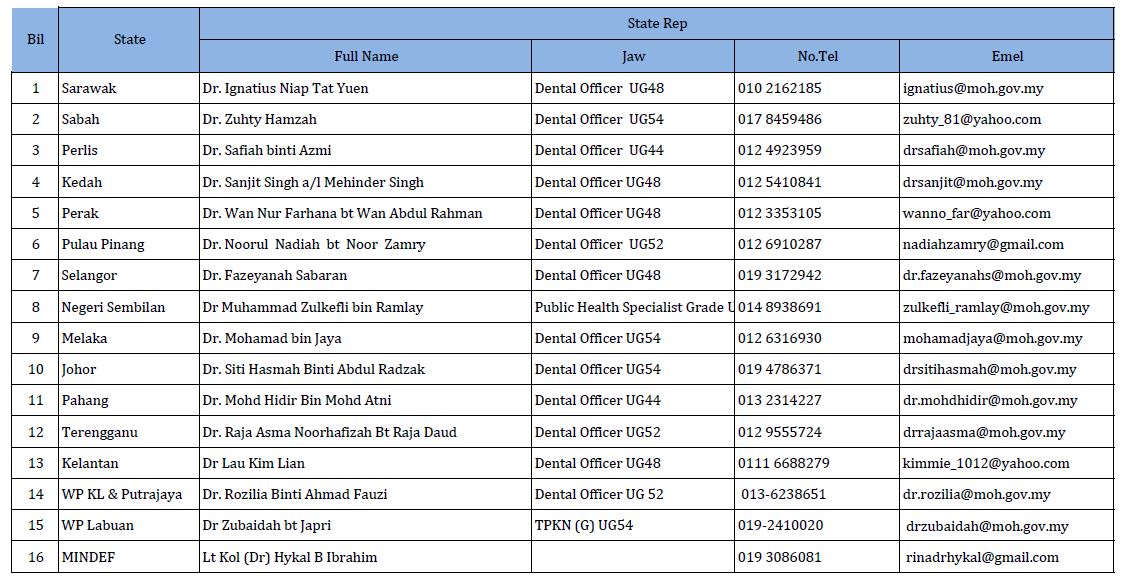 | Bil | State | State Rep | | | |
|---|---|---|---|---|---|
| | | Full Name | Jaw | No.Tel | Emel |
| 1 | Sarawak | Dr. Ignatius Niap Tat Yuen | Dental Officer UG48 | 010 2162185 | ignatius@moh.gov.my |
| 2 | Sabah | Dr. Zuhty Hamzah | Dental Officer UG54 | 017 8459486 | zuhty_81@yahoo.com |
| 3 | Perlis | Dr. Safiah binti Azmi | Dental Officer UG44 | 012 4923959 | drsafiah@moh.gov.my |
| 4 | Kedah | Dr. Sanjit Singh a/l Mehinder Singh | Dental Officer UG48 | 012 5410841 | drsanjit@moh.gov.my |
| 5 | Perak | Dr. Wan Nur Farhana bt Wan Abdul Rahman | Dental Officer UG48 | 012 3353105 | wanno_far@yahoo.com |
| 6 | Pulau Pinang | Dr. Noorul Nadiah bt Noor Zamry | Dental Officer UG52 | 012 6910287 | nadiahzamry@gmail.com |
| 7 | Selangor | Dr. Fazeyanah Sabaran | Dental Officer UG48 | 019 3172942 | dr.fazeyanahs@moh.gov.my |
| 8 | Negeri Sembilan | Dr Muhammad Zulkefli bin Ramlay | Public Health Specialist Grade U | 014 8938691 | zulkefli_ramlay@moh.gov.my |
| 9 | Melaka | Dr. Mohamad bin Jaya | Dental Officer UG54 | 012 6316930 | mohamadjaya@moh.gov.my |
| 10 | Johor | Dr. Siti Hasmah Binti Abdul Radzak | Dental Officer UG54 | 019 4786371 | drsitihasmah@moh.gov.my |
| 11 | Pahang | Dr. Mohd Hidir Bin Mohd Atni | Dental Officer UG44 | 013 2314227 | dr.mohdhidir@moh.gov.my |
| 12 | Terengganu | Dr. Raja Asma Noorhafizah Bt Raja Daud | Dental Officer UG52 | 012 9555724 | drrajaasma@moh.gov.my |
| 13 | Kelantan | Dr Lau Kim Lian | Dental Officer UG48 | 0111 6688279 | kimmie_1012@yahoo.com |
| 14 | WP KL & Putrajaya | Dr. Rozilia Binti Ahmad Fauzi | Dental Officer UG 52 | 013-6238651 | dr.rozilia@moh.gov.my |
| 15 | WP Labuan | Dr Zubaidah bt Japri | TPKN (G) UG54 | 019-2410020 | drzubaidah@moh.gov.my |
| 16 | MINDEF | Lt Kol (Dr) Hykal B Ibrahim | | 019 3086081 | rinadrhykal@gmail.com |